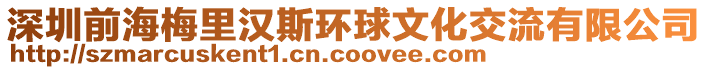 深圳前海梅里汉斯环球文化交流有限公司
http://szmarcuskent1.cn.coovee.com